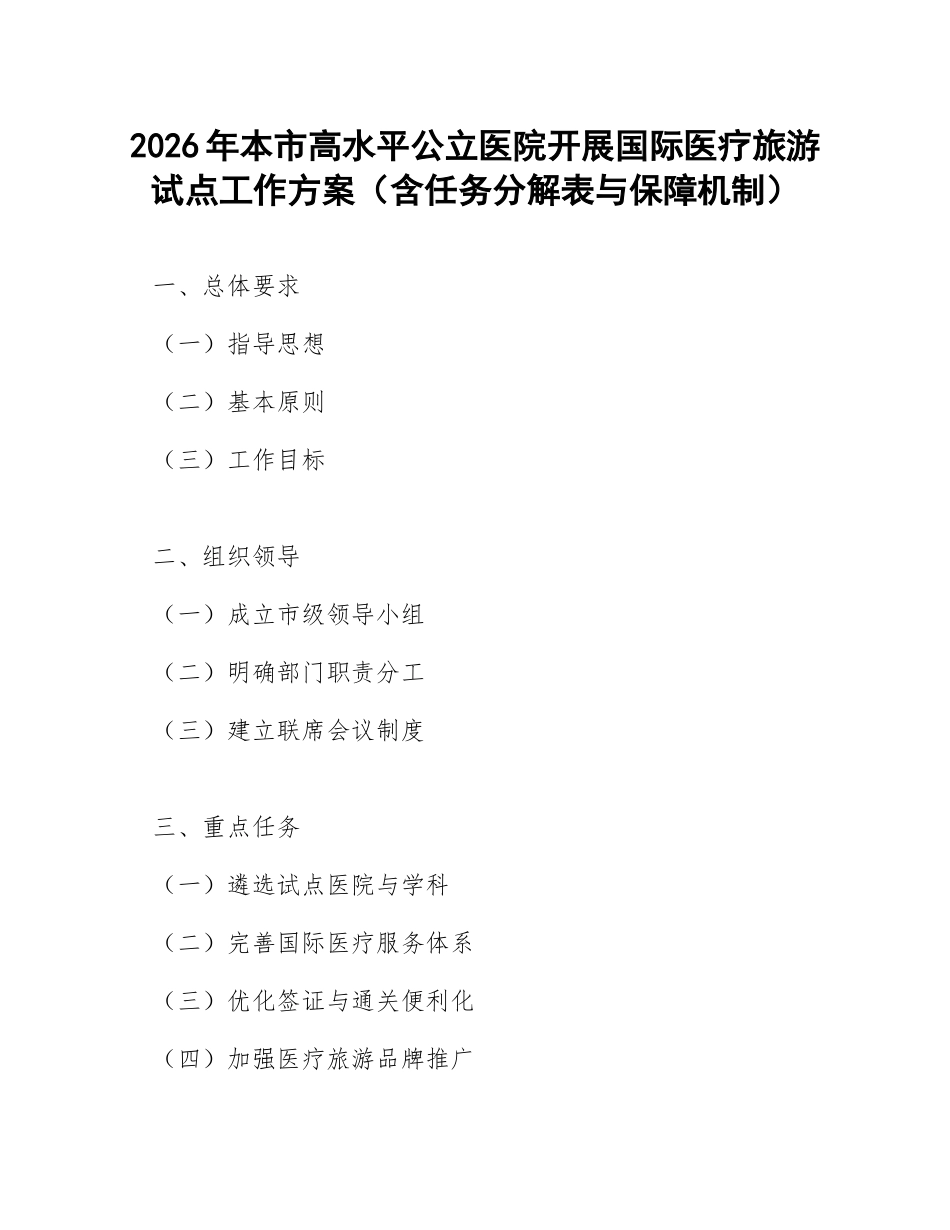 2026年本市高水平公立医院开展国际医疗旅游试点工作方案（含任务分解表与保障机制）

一、总体要求

（一）指导思想

（二）基本原则

（三）工作目标

二、组织领导

（一）成立市级领导小组

（二）明确部门职责分工

（三）建立联席会议制度

三、重点任务

（一）遴选试点医院与学科

（二）完善国际医疗服务体系

（三）优化签证与通关便利化

（四）加强医疗旅游品牌推广